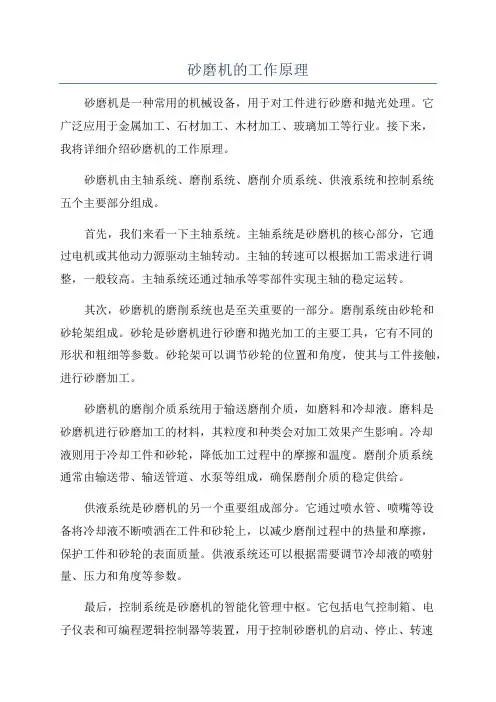 砂磨机的工作原理

砂磨机是一种常用的机械设备，用于对工件进行砂磨和抛光处理。它广泛应用于金属加工、石材加工、木材加工、玻璃加工等行业。接下来，我将详细介绍砂磨机的工作原理。

砂磨机由主轴系统、磨削系统、磨削介质系统、供液系统和控制系统五个主要部分组成。

首先，我们来看一下主轴系统。主轴系统是砂磨机的核心部分，它通过电机或其他动力源驱动主轴转动。主轴的转速可以根据加工需求进行调整，一般较高。主轴系统还通过轴承等零部件实现主轴的稳定运转。

其次，砂磨机的磨削系统也是至关重要的一部分。磨削系统由砂轮和砂轮架组成。砂轮是砂磨机进行砂磨和抛光加工的主要工具，它有不同的形状和粗细等参数。砂轮架可以调节砂轮的位置和角度，使其与工件接触，进行砂磨加工。

砂磨机的磨削介质系统用于输送磨削介质，如磨料和冷却液。磨料是砂磨机进行砂磨加工的材料，其粒度和种类会对加工效果产生影响。冷却液则用于冷却工件和砂轮，降低加工过程中的摩擦和温度。磨削介质系统通常由输送带、输送管道、水泵等组成，确保磨削介质的稳定供给。

供液系统是砂磨机的另一个重要组成部分。它通过喷水管、喷嘴等设备将冷却液不断喷洒在工件和砂轮上，以减少磨削过程中的热量和摩擦，保护工件和砂轮的表面质量。供液系统还可以根据需要调节冷却液的喷射量、压力和角度等参数。

最后，控制系统是砂磨机的智能化管理中枢。它包括电气控制箱、电子仪表和可编程逻辑控制器等装置，用于控制砂磨机的启动、停止、转速